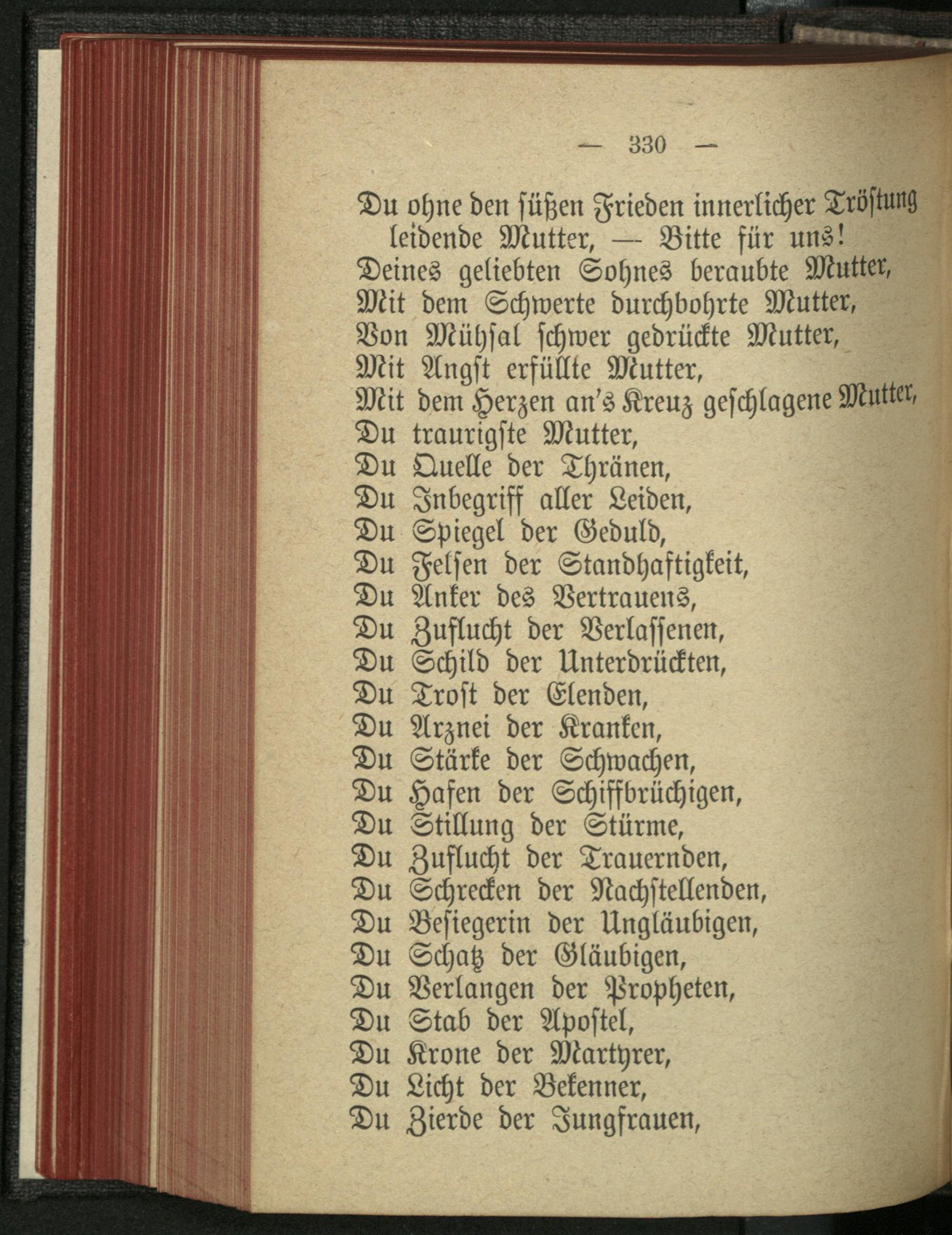 — 330 —

Du ohne den süßen Frieden innerlicher Tröstung leidende Mutter, — Bitte für uns!
Deines geliebten Sohnes beraubte Mutter,
Mit dem Schwerte durchbohrte Mutter,
Von Mühsal schwer gedrückte Mutter,
Mit Angst erfüllte Mutter,
Mit dem Herzen an's Kreuz geschlagene Mutter,
Du traurigste Mutter,
Du Quelle der Thränen,
Du Inbegriff aller Leiden,
Du Spiegel der Geduld,
Du Felsen der Standhaftigkeit,
Du Anker des Vertrauens,
Du Zuflucht der Verlassenen,
Du Schild der Unterdrückten,
Du Trost der Elenden,
Du Arznei der Kranken,
Du Stärke der Schwachen,
Du Hafen der Schiffbrüchigen,
Du Stillung der Stürme,
Du Zuflucht der Trauernden,
Du Schrecken der Nachstellenden,
Du Besiegerin der Ungläubigen,
Du Schatz der Gläubigen,
Du Verlangen der Propheten,
Du Stab der Apostel,
Du Krone der Martyrer,
Du Licht der Bekenner,
Du Zierde der Jungfrauen,